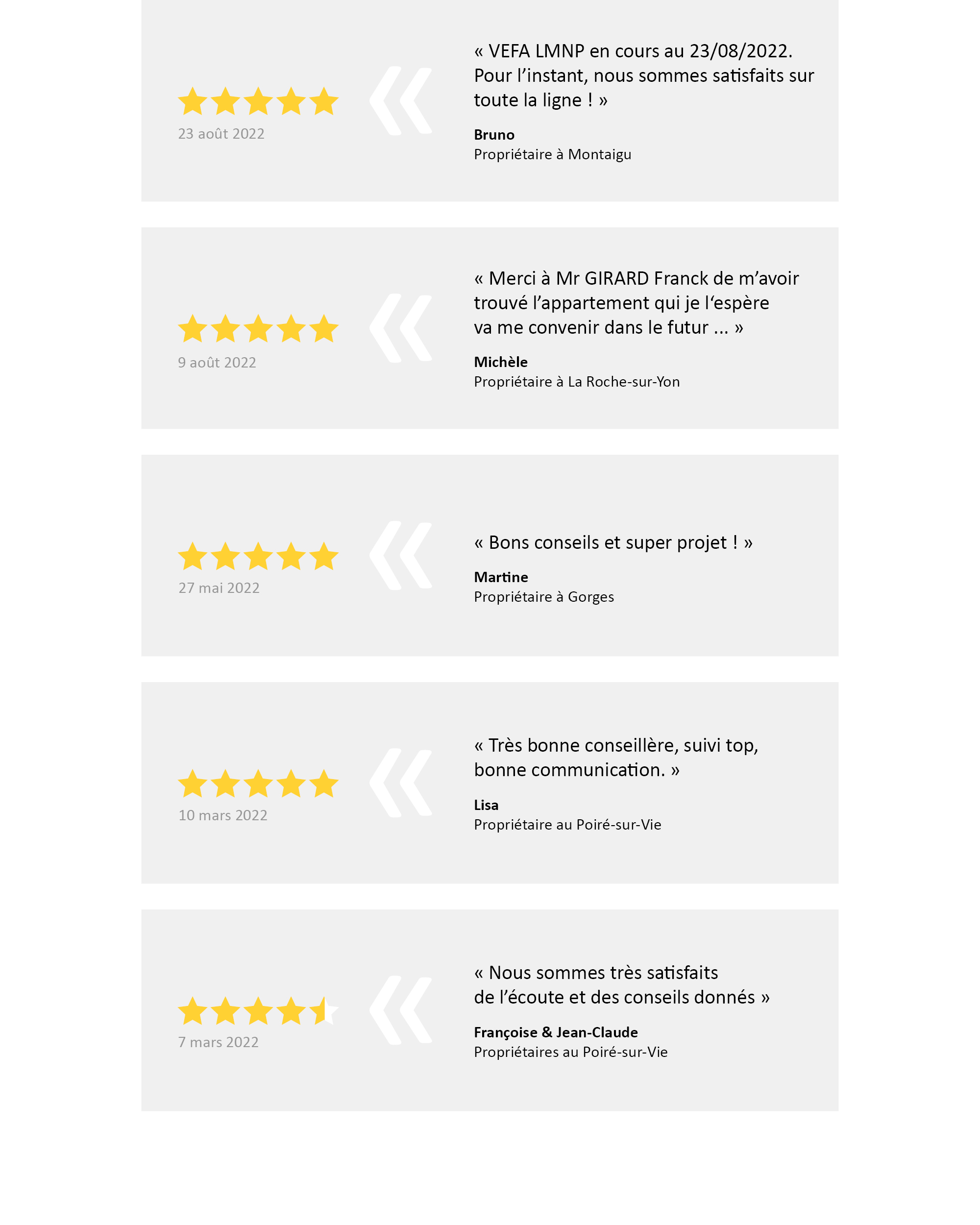 23 août 2022

« VEFA LMNP en cours au 23/08/2022. Pour l’instant, nous sommes satisfaits sur toute la ligne ! »

Bruno
Propriétaire à Montaigu

9 août 2022

« Merci à Mr GIRARD Franck de m’avoir trouvé l’appartement qui je l‘espère va me convenir dans le futur ... »

Michèle
Propriétaire à La Roche-sur-Yon

27 mai 2022

« Bons conseils et super projet ! »

Martine
Propriétaire à Gorges

10 mars 2022

« Très bonne conseillère, suivi top, bonne communication. »

Lisa
Propriétaire au Poiré-sur-Vie

7 mars 2022

« Nous sommes très satisfaits de l’écoute et des conseils donnés »

Françoise & Jean-Claude
Propriétaires au Poiré-sur-Vie